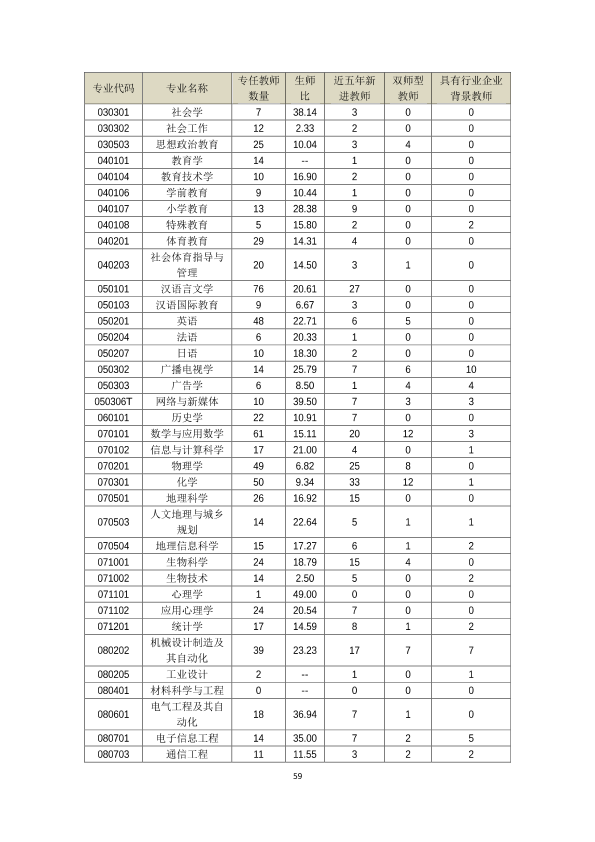 | 专业代码 | 专业名称 | 专任教师数量 | 生师比 | 近五年新进教师 | 双师型教师 | 具有行业企业背景教师 |
|---|---|---|---|---|---|---|
| 030301 | 社会学 | 7 | 38.14 | 3 | 0 | 0 |
| 030302 | 社会工作 | 12 | 2.33 | 2 | 0 | 0 |
| 030503 | 思想政治教育 | 25 | 10.04 | 3 | 4 | 0 |
| 040101 | 教育学 | 14 | -- | 1 | 0 | 0 |
| 040104 | 教育技术学 | 10 | 16.90 | 2 | 0 | 0 |
| 040106 | 学前教育 | 9 | 10.44 | 1 | 0 | 0 |
| 040107 | 小学教育 | 13 | 28.38 | 9 | 0 | 0 |
| 040108 | 特殊教育 | 5 | 15.80 | 2 | 0 | 2 |
| 040201 | 体育教育 | 29 | 14.31 | 4 | 0 | 0 |
| 040203 | 社会体育指导与管理 | 20 | 14.50 | 3 | 1 | 0 |
| 050101 | 汉语言文学 | 76 | 20.61 | 27 | 0 | 0 |
| 050103 | 汉语国际教育 | 9 | 6.67 | 3 | 0 | 0 |
| 050201 | 英语 | 48 | 22.71 | 6 | 5 | 0 |
| 050204 | 法语 | 6 | 20.33 | 1 | 0 | 0 |
| 050207 | 日语 | 10 | 18.30 | 2 | 0 | 0 |
| 050302 | 广播电视学 | 14 | 25.79 | 7 | 6 | 10 |
| 050303 | 广告学 | 6 | 8.50 | 1 | 4 | 4 |
| 050306T | 网络与新媒体 | 10 | 39.50 | 7 | 3 | 3 |
| 060101 | 历史学 | 22 | 10.91 | 7 | 0 | 0 |
| 070101 | 数学与应用数学 | 61 | 15.11 | 20 | 12 | 3 |
| 070102 | 信息与计算科学 | 17 | 21.00 | 4 | 0 | 1 |
| 070201 | 物理学 | 49 | 6.82 | 25 | 8 | 0 |
| 070301 | 化学 | 50 | 9.34 | 33 | 12 | 1 |
| 070501 | 地理科学 | 26 | 16.92 | 15 | 0 | 0 |
| 070503 | 人文地理与城乡规划 | 14 | 22.64 | 5 | 1 | 1 |
| 070504 | 地理信息科学 | 15 | 17.27 | 6 | 1 | 2 |
| 071001 | 生物科学 | 24 | 18.79 | 15 | 4 | 0 |
| 071002 | 生物技术 | 14 | 2.50 | 5 | 0 | 2 |
| 071101 | 心理学 | 1 | 49.00 | 0 | 0 | 0 |
| 071102 | 应用心理学 | 24 | 20.54 | 7 | 0 | 0 |
| 071201 | 统计学 | 17 | 14.59 | 8 | 1 | 2 |
| 080202 | 机械设计制造及其自动化 | 39 | 23.23 | 17 | 7 | 7 |
| 080205 | 工业设计 | 2 | -- | 1 | 0 | 1 |
| 080401 | 材料科学与工程 | 0 | -- | 0 | 0 | 0 |
| 080601 | 电气工程及其自动化 | 18 | 36.94 | 7 | 1 | 0 |
| 080701 | 电子信息工程 | 14 | 35.00 | 7 | 2 | 5 |
| 080703 | 通信工程 | 11 | 11.55 | 3 | 2 | 2 |

59